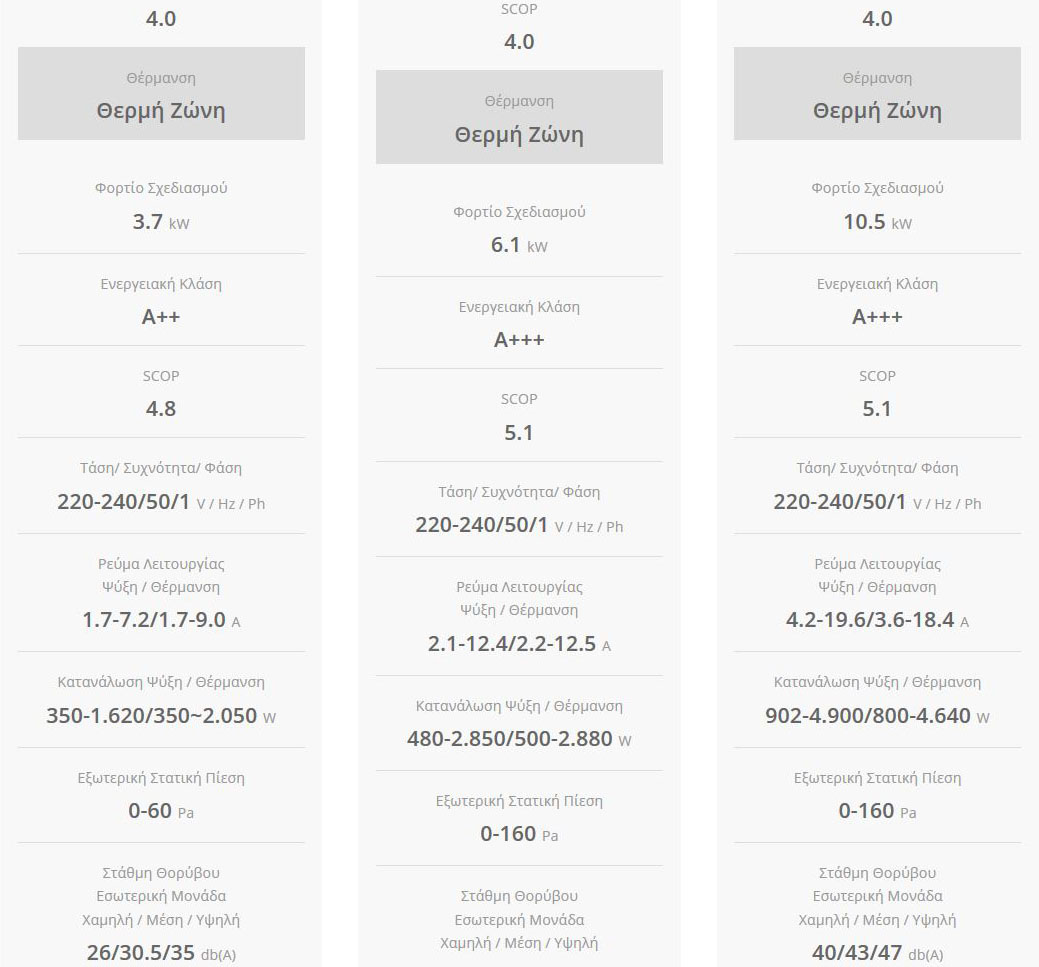 4.0

Θέρμανση
Θερμή Ζώνη

Φορτίο Σχεδιασμού
3.7 kW

Ενεργειακή Κλάση
A++

SCOP
4.8

Τάση/ Συχνότητα/ Φάση
220-240/50/1 V / Hz / Ph

Ρεύμα Λειτουργίας
Ψύξη / Θέρμανση
1.7-7.2/1.7-9.0 A

Κατανάλωση Ψύξη / Θέρμανση
350-1.620/350~2.050 W

Εξωτερική Στατική Πίεση
0-60 Pa

Στάθμη Θορύβου
Εσωτερική Μονάδα
Χαμηλή / Μέση / Υψηλή
26/30.5/35 db(A)

SCOP
4.0

Θέρμανση
Θερμή Ζώνη

Φορτίο Σχεδιασμού
6.1 kW

Ενεργειακή Κλάση
A+++

SCOP
5.1

Τάση/ Συχνότητα/ Φάση
220-240/50/1 V / Hz / Ph

Ρεύμα Λειτουργίας
Ψύξη / Θέρμανση
2.1-12.4/2.2-12.5 A

Κατανάλωση Ψύξη / Θέρμανση
480-2.850/500-2.880 W

Εξωτερική Στατική Πίεση
0-160 Pa

Στάθμη Θορύβου
Εσωτερική Μονάδα
Χαμηλή / Μέση / Υψηλή

4.0

Θέρμανση
Θερμή Ζώνη

Φορτίο Σχεδιασμού
10.5 kW

Ενεργειακή Κλάση
A+++

SCOP
5.1

Τάση/ Συχνότητα/ Φάση
220-240/50/1 V / Hz / Ph

Ρεύμα Λειτουργίας
Ψύξη / Θέρμανση
4.2-19.6/3.6-18.4 A

Κατανάλωση Ψύξη / Θέρμανση
902-4.900/800-4.640 W

Εξωτερική Στατική Πίεση
0-160 Pa

Στάθμη Θορύβου
Εσωτερική Μονάδα
Χαμηλή / Μέση / Υψηλή
40/43/47 db(A)